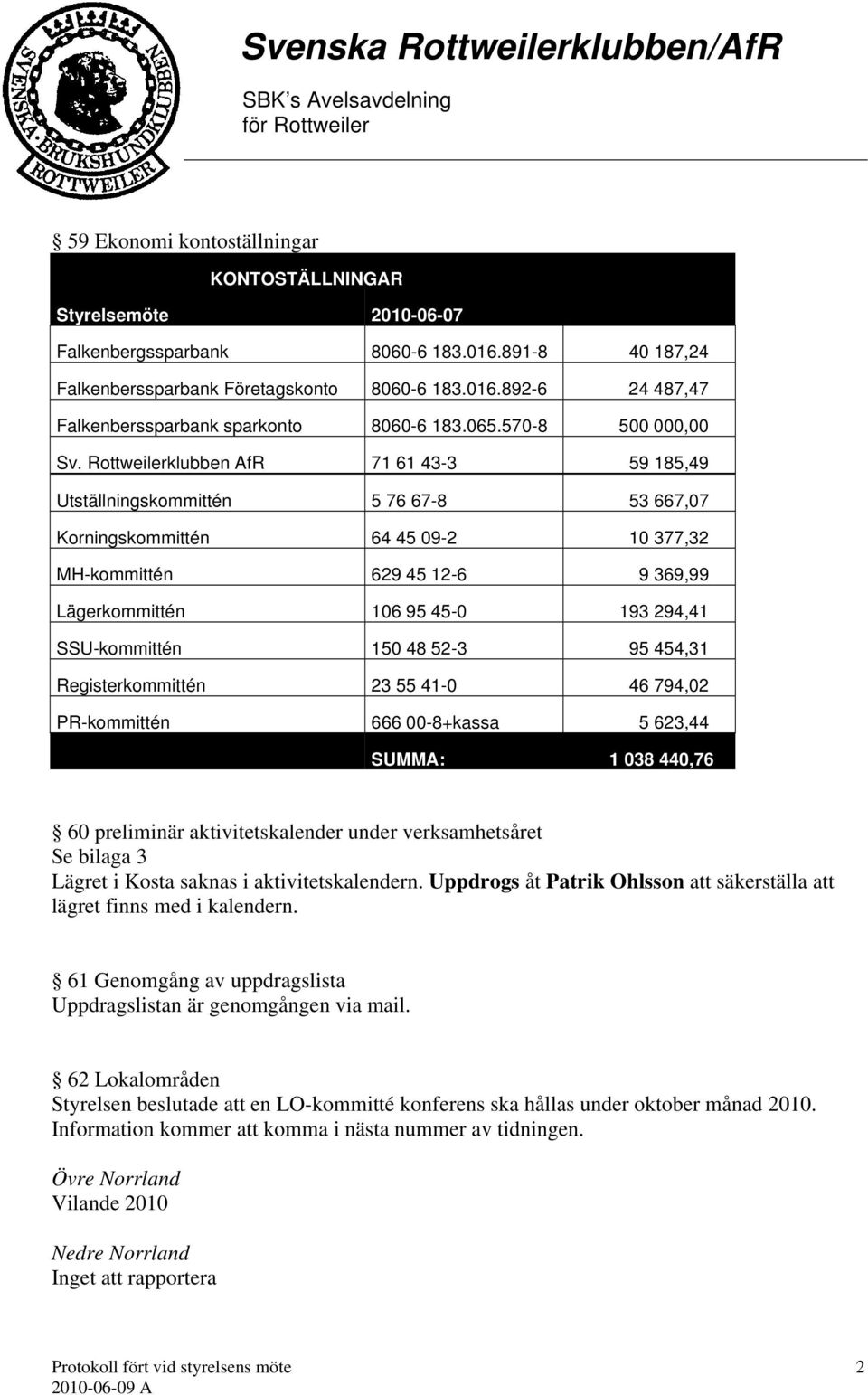 SVENSKA BRUKSHUNDKLUBBEN ROTTWEILER

Svenska Rottweilerklubben/AfR
SBK's Avelsavdelning
för Rottweiler

§ 59 Ekonomi kontoställningar

| KONTOSTÄLLNINGAR | | |
|---|---|---|
| Styrelsemöte | 2010-06-07 | |
| Falkenbergssparbank | 8060-6 183.016.891-8 | 40 187,24 |
| Falkenberssparbank Företagskonto | 8060-6 183.016.892-6 | 24 487,47 |
| Falkenberssparbank sparkonto | 8060-6 183.065.570-8 | 500 000,00 |
| Sv. Rottweilerklubben AfR | 71 61 43-3 | 59 185,49 |
| Utställningskommittén | 5 76 67-8 | 53 667,07 |
| Korningskommittén | 64 45 09-2 | 10 377,32 |
| MH-kommittén | 629 45 12-6 | 9 369,99 |
| Lägerkommittén | 106 95 45-0 | 193 294,41 |
| SSU-kommittén | 150 48 52-3 | 95 454,31 |
| Registerkommittén | 23 55 41-0 | 46 794,02 |
| PR-kommittén | 666 00-8+kassa | 5 623,44 |
| | SUMMA: | 1 038 440,76 |

§ 60 preliminär aktivitetskalender under verksamhetsåret
Se bilaga 3
Lägret i Kosta saknas i aktivitetskalendern. Uppdrogs åt Patrik Ohlsson att säkerställa att lägret finns med i kalendern.

§ 61 Genomgång av uppdragslista
Uppdragslistan är genomgången via mail.

§ 62 Lokalområden
Styrelsen beslutade att en LO-kommitté konferens ska hållas under oktober månad 2010. Information kommer att komma i nästa nummer av tidningen.

Övre Norrland
Vilande 2010

Nedre Norrland
Inget att rapportera

Protokoll fört vid styrelsens möte
2010-06-09 A

2